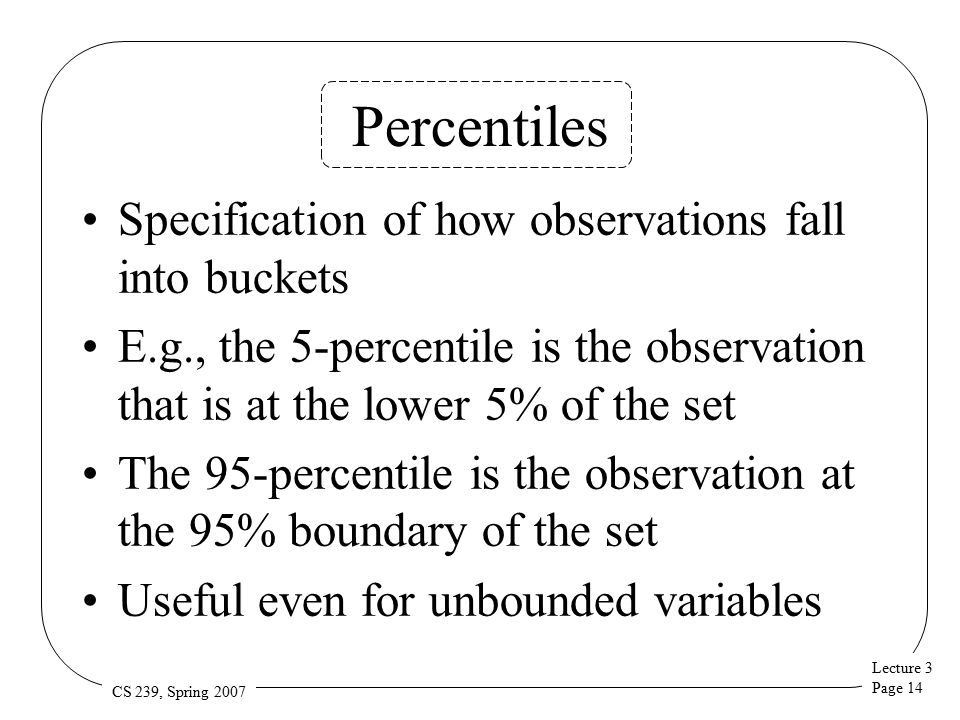 Percentiles

• Specification of how observations fall into buckets

• E.g., the 5-percentile is the observation that is at the lower 5% of the set

• The 95-percentile is the observation at the 95% boundary of the set

• Useful even for unbounded variables

CS 239, Spring 2007

Lecture 3
Page 14